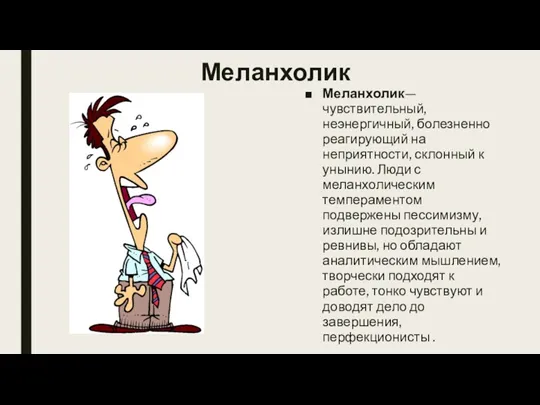 Меланхолик

■ Меланхолик— чувствительный, неэнергичный, болезненно реагирующий на неприятности, склонный к унынию. Люди с меланхолическим темпераментом подвержены пессимизму, излишне подозрительны и ревнивы, но обладают аналитическим мышлением, творчески подходят к работе, тонко чувствуют и доводят дело до завершения, перфекционисты .